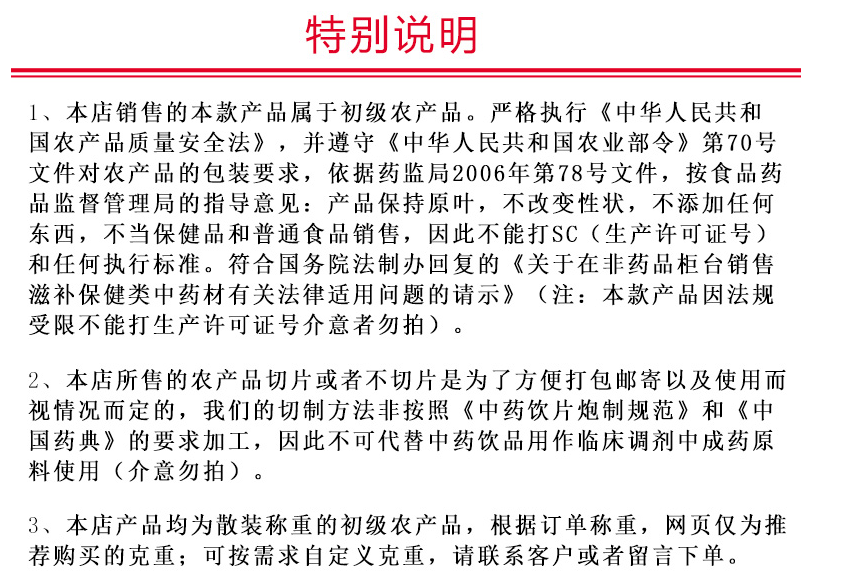 特别说明

1、本店销售的本款产品属于初级农产品。严格执行《中华人民共和国农产品质量安全法》，并遵守《中华人民共和国农业部令》第70号文件对农产品的包装要求，依据药监局2006年第78号文件，按食品药品监督管理局的指导意见：产品保持原叶，不改变性状，不添加任何东西，不当保健品和普通食品销售，因此不能打SC（生产许可证号）和任何执行标准。符合国务院法制办回复的《关于在非药品柜台销售滋补保健类中药材有关法律适用问题的请示》（注：本款产品因法规受限不能打生产许可证号介意者勿拍）。

2、本店所售的农产品切片或者不切片是为了方便打包邮寄以及使用而视情况而定的，我们的切制方法非按照《中药饮片炮制规范》和《中国药典》的要求加工，因此不可代替中药饮品用作临床调剂中成药原料使用（介意勿拍）。

3、本店产品均为散装称重的初级农产品，根据订单称重，网页仅为推荐购买的克重；可按需求自定义克重，请联系客户或者留言下单。